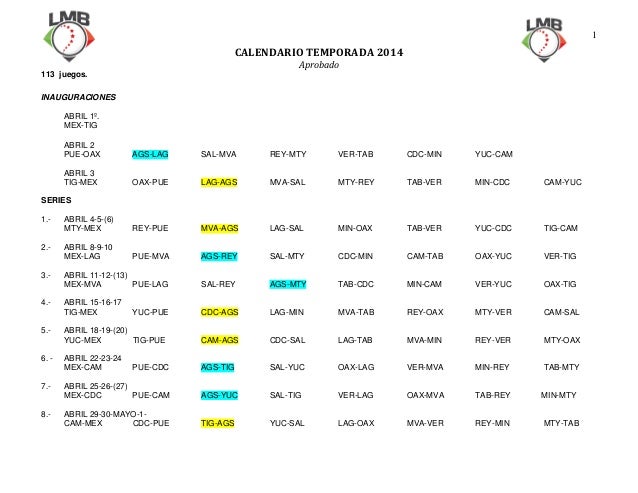 LMB

LMB

1

CALENDARIO TEMPORADA 2014
Aprobado

113 juegos.

INAUGURACIONES

ABRIL 1º.
MEX-TIG

ABRIL 2
PUE-OAX AGS-LAG SAL-MVA REY-MTY VER-TAB CDC-MIN YUC-CAM

ABRIL 3
TIG-MEX OAX-PUE LAG-AGS MVA-SAL MTY-REY TAB-VER MIN-CDC CAM-YUC

SERIES

1.- ABRIL 4-5-(6)
MTY-MEX REY-PUE MVA-AGS LAG-SAL MIN-OAX TAB-VER YUC-CDC TIG-CAM

2.- ABRIL 8-9-10
MEX-LAG PUE-MVA AGS-REY SAL-MTY CDC-MIN CAM-TAB OAX-YUC VER-TIG

3.- ABRIL 11-12-(13)
MEX-MVA PUE-LAG SAL-REY AGS-MTY TAB-CDC MIN-CAM VER-YUC OAX-TIG

4.- ABRIL 15-16-17
TIG-MEX YUC-PUE CDC-AGS LAG-MIN MVA-TAB REY-OAX MTY-VER CAM-SAL

5.- ABRIL 18-19-(20)
YUC-MEX TIG-PUE CAM-AGS CDC-SAL LAG-TAB MVA-MIN REY-VER MTY-OAX

6.- ABRIL 22-23-24
MEX-CAM PUE-CDC AGS-TIG SAL-YUC OAX-LAG VER-MVA MIN-REY TAB-MTY

7.- ABRIL 25-26-(27)
MEX-CDC PUE-CAM AGS-YUC SAL-TIG VER-LAG OAX-MVA TAB-REY MIN-MTY

8.- ABRIL 29-30-MAYO-1-
CAM-MEX CDC-PUE TIG-AGS YUC-SAL LAG-OAX MVA-VER REY-MIN MTY-TAB